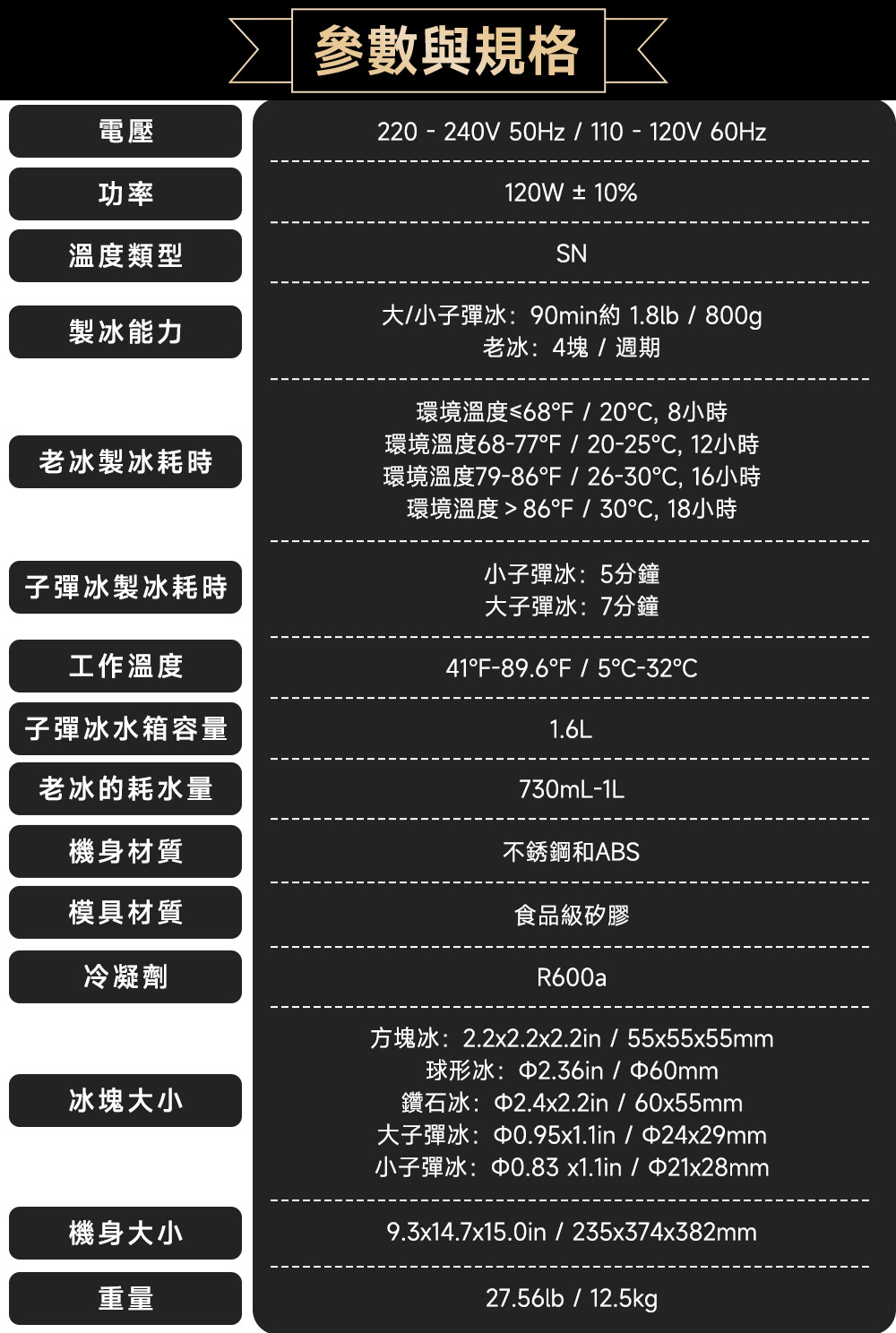 參數與規格

電壓
220 - 240V 50Hz / 110 - 120V 60Hz

功率
120W ± 10%

溫度類型
SN

製冰能力
大/小子彈冰：90min約 1.8lb / 800g
老冰：4塊 / 週期

老冰製冰耗時
環境溫度≤68°F / 20°C, 8小時
環境溫度68-77°F / 20-25°C, 12小時
環境溫度79-86°F / 26-30°C, 16小時
環境溫度 > 86°F / 30°C, 18小時

子彈冰製冰耗時
小子彈冰：5分鐘
大子彈冰：7分鐘

工作溫度
41°F-89.6°F / 5°C-32°C

子彈冰水箱容量
1.6L

老冰的耗水量
730mL-1L

機身材質
不銹鋼和ABS

模具材質
食品級矽膠

冷凝劑
R600a

冰塊大小
方塊冰：2.2x2.2x2.2in / 55x55x55mm
球形冰：Φ2.36in / Φ60mm
鑽石冰：Φ2.4x2.2in / 60x55mm
大子彈冰：Φ0.95x1.1in / Φ24x29mm
小子彈冰：Φ0.83 x1.1in / Φ21x28mm

機身大小
9.3x14.7x15.0in / 235x374x382mm

重量
27.56lb / 12.5kg